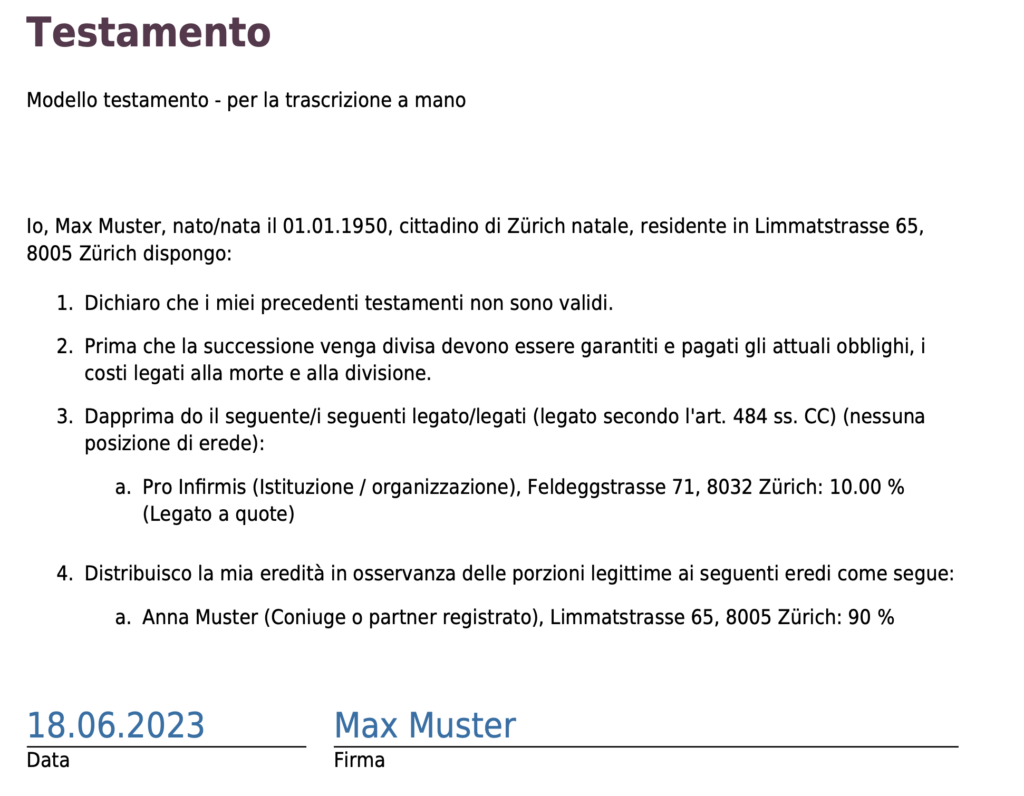 Testamento

Modello testamento - per la trascrizione a mano

Io, Max Muster, nato/nata il 01.01.1950, cittadino di Zürich natale, residente in Limmatstrasse 65, 8005 Zürich dispongo:

1. Dichiaro che i miei precedenti testamenti non sono validi.

2. Prima che la successione venga divisa devono essere garantiti e pagati gli attuali obblighi, i costi legati alla morte e alla divisione.

3. Dapprima do il seguente/i seguenti legato/legati (legato secondo l'art. 484 ss. CC) (nessuna posizione di erede):

a. Pro Infirmis (Istituzione / organizzazione), Feldeggstrasse 71, 8032 Zürich: 10.00 % (Legato a quote)

4. Distribuisco la mia eredità in osservanza delle porzioni legittime ai seguenti eredi come segue:

a. Anna Muster (Coniuge o partner registrato), Limmatstrasse 65, 8005 Zürich: 90 %

18.06.2023
Data

Max Muster
Firma